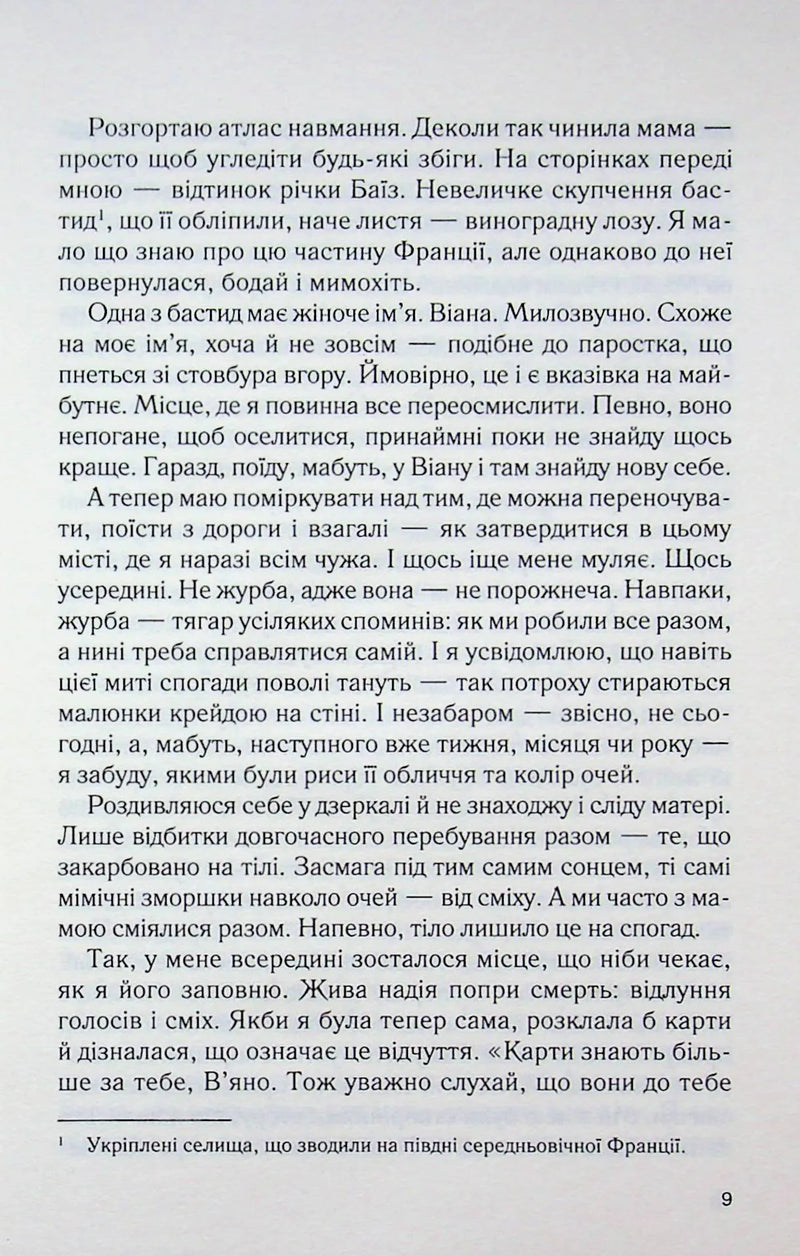 Розгортаю атлас навмання. Деколи так чинила мама — просто щоб угледіти будь-які збіги. На сторінках переді мною — відтинок річки Баїз. Невеличке скупчення бастид$^1$, що її обліпили, наче листя — виноградну лозу. Я мало що знаю про цю частину Франції, але однаково до неї повернулася, бодай і мимохіть.

Одна з бастид має жіноче ім'я. Віана. Милозвучно. Схоже на моє ім'я, хоча й не зовсім — подібне до паростка, що пнеться зі стовбура вгору. Ймовірно, це і є вказівка на майбутнє. Місце, де я повинна все переосмислити. Певно, воно непогане, щоб оселитися, принаймні поки не знайду щось краще. Гаразд, поїду, мабуть, у Віану і там знайду нову себе.

А тепер маю поміркувати над тим, де можна переночувати, поїсти з дороги і взагалі — як затвердитися в цьому місті, де я наразі всім чужа. І щось іще мене муляє. Щось усередині. Не журба, адже вона — не порожнеча. Навпаки, журба — тягар усіляких споминів: як ми робили все разом, а нині треба справлятися самій. І я усвідомлюю, що навіть цієї миті спогади поволі тануть — так потроху стираються малюнки крейдою на стіні. І незабаром — звісно, не сьогодні, а, мабуть, наступного вже тижня, місяця чи року — я забуду, якими були риси її обличчя та колір очей.

Роздивляюся себе у дзеркалі й не знаходжу і сліду матері. Лише відбитки довгочасного перебування разом — те, що закарбовано на тілі. Засмага під тим самим сонцем, ті самі мімічні зморшки навколо очей — від сміху. А ми часто з мамою сміялися разом. Напевно, тіло лишило це на спогад.

Так, у мене всередині зосталося місце, що ніби чекає, як я його заповню. Жива надія попри смерть: відлуння голосів і сміх. Якби я була тепер сама, розклала б карти й дізналася, що означає це відчуття. «Карти знають більше за тебе, В'яно. Тож уважно слухай, що вони до тебе

$^1$ Укріплені селища, що зводили на півдні середньовічної Франції.

9